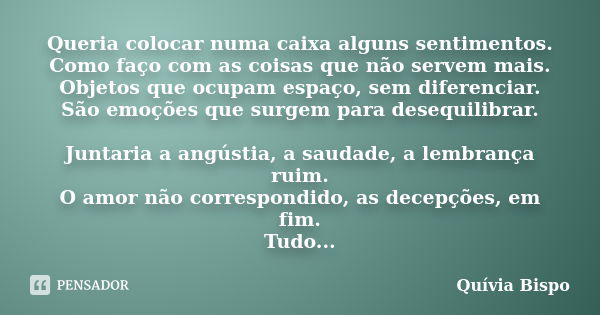 Queria colocar numa caixa alguns sentimentos.
Como faço com as coisas que não servem mais.
Objetos que ocupam espaço, sem diferenciar.
São emoções que surgem para desequilibrar.

Juntaria a angústia, a saudade, a lembrança ruim.
O amor não correspondido, as decepções, em fim.
Tudo...

PENSADOR

Quívia Bispo